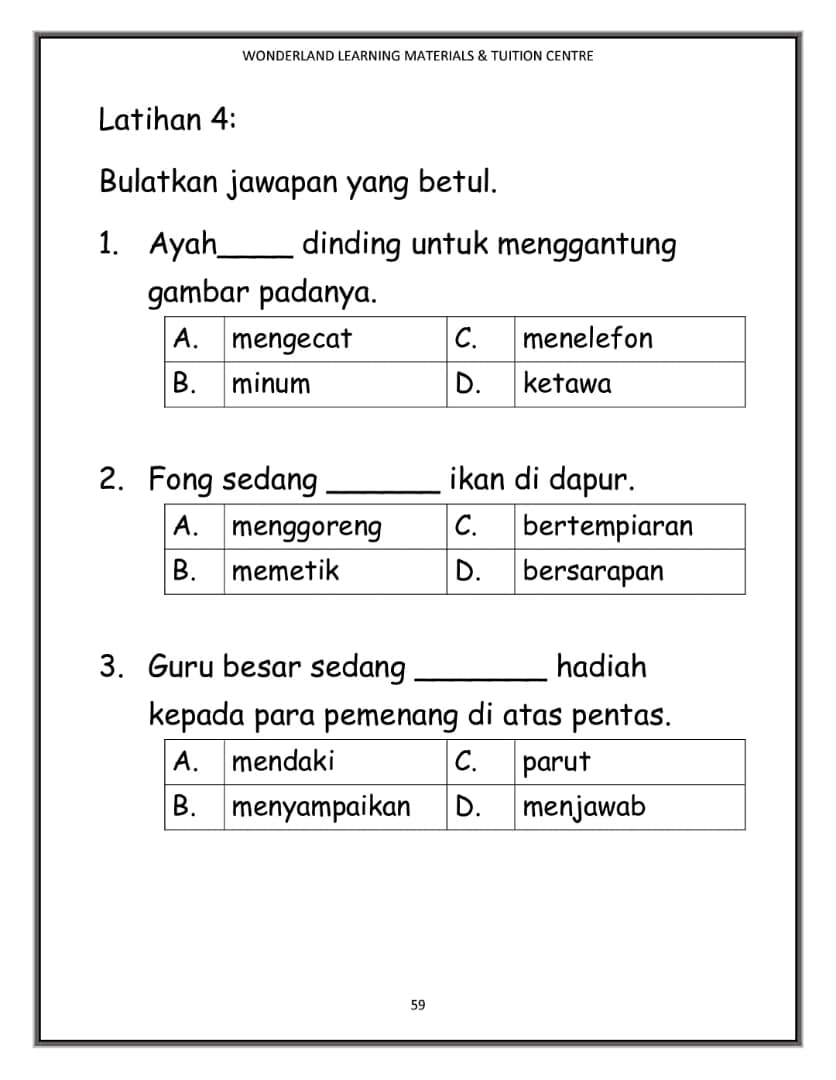 WONDERLAND LEARNING MATERIALS & TUITION CENTRE

Latihan 4:

Bulatkan jawapan yang betul.

1. Ayah____ dinding untuk menggantung gambar padanya.

| A. | mengecat | C. | menelefon |
|---|---|---|---|
| B. | minum | D. | ketawa |

2. Fong sedang ______ ikan di dapur.

| A. | menggoreng | C. | bertempiaran |
|---|---|---|---|
| B. | memetik | D. | bersarapan |

3. Guru besar sedang _______ hadiah kepada para pemenang di atas pentas.

| A. | mendaki | C. | parut |
|---|---|---|---|
| B. | menyampaikan | D. | menjawab |

59